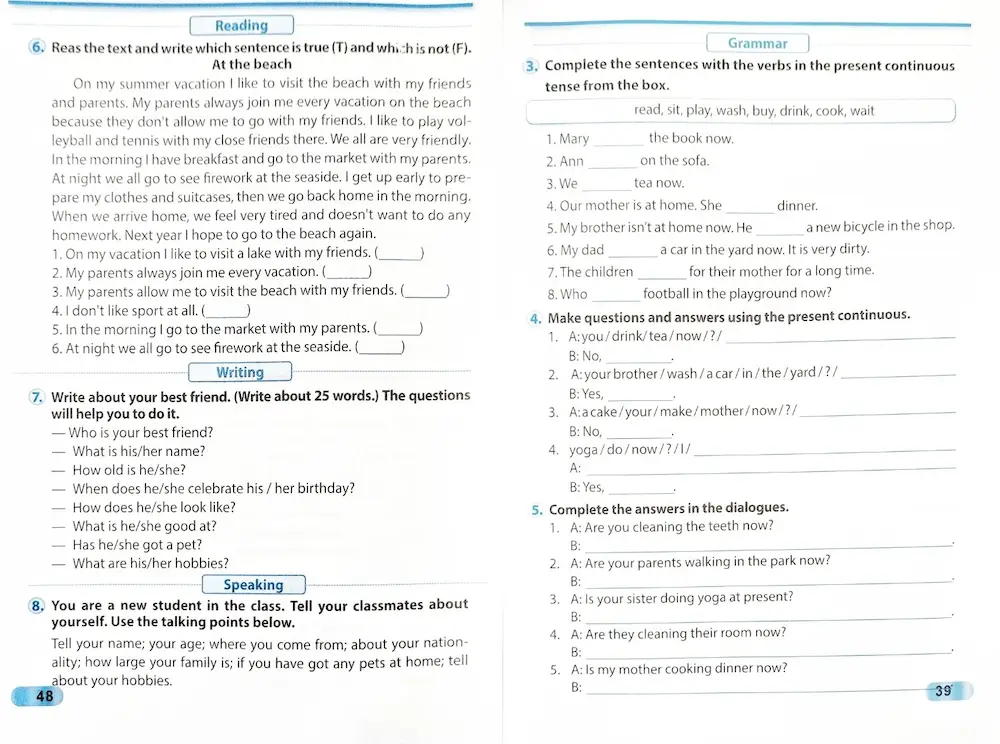 Reading

6. Reas the text and write which sentence is true (T) and which is not (F).

At the beach

On my summer vacation I like to visit the beach with my friends and parents. My parents always join me every vacation on the beach because they don't allow me to go with my friends. I like to play volleyball and tennis with my close friends there. We all are very friendly. In the morning I have breakfast and go to the market with my parents. At night we all go to see firework at the seaside. I get up early to prepare my clothes and suitcases, then we go back home in the morning. When we arrive home, we feel very tired and doesn't want to do any homework. Next year I hope to go to the beach again.

1. On my vacation I like to visit a lake with my friends. (______)
2. My parents always join me every vacation. (______)
3. My parents allow me to visit the beach with my friends. (______)
4. I don't like sport at all. (______)
5. In the morning I go to the market with my parents. (______)
6. At night we all go to see firework at the seaside. (______)

Writing

7. Write about your best friend. (Write about 25 words.) The questions will help you to do it.
— Who is your best friend?
— What is his/her name?
— How old is he/she?
— When does he/she celebrate his / her birthday?
— How does he/she look like?
— What is he/she good at?
— Has he/she got a pet?
— What are his/her hobbies?

Speaking

8. You are a new student in the class. Tell your classmates about yourself. Use the talking points below.

Tell your name; your age; where you come from; about your nationality; how large your family is; if you have got any pets at home; tell about your hobbies.

48

Grammar

3. Complete the sentences with the verbs in the present continuous tense from the box.

read, sit, play, wash, buy, drink, cook, wait

1. Mary ______ the book now.
2. Ann ______ on the sofa.
3. We ______ tea now.
4. Our mother is at home. She ______ dinner.
5. My brother isn't at home now. He ______ a new bicycle in the shop.
6. My dad ______ a car in the yard now. It is very dirty.
7. The children ______ for their mother for a long time.
8. Who ______ football in the playground now?

4. Make questions and answers using the present continuous.
1. A: you / drink / tea / now / ? / ______
B: No, ______.
2. A: your brother / wash / a car / in / the / yard / ? / ______
B: Yes, ______.
3. A: a cake / your / make / mother / now / ? / ______
B: No, ______.
4. yoga / do / now / ? / I / ______
A: ______
B: Yes, ______.

5. Complete the answers in the dialogues.
1. A: Are you cleaning the teeth now?
B: ______.
2. A: Are your parents walking in the park now?
B: ______.
3. A: Is your sister doing yoga at present?
B: ______.
4. A: Are they cleaning their room now?
B: ______.
5. A: Is my mother cooking dinner now?
B: ______

39